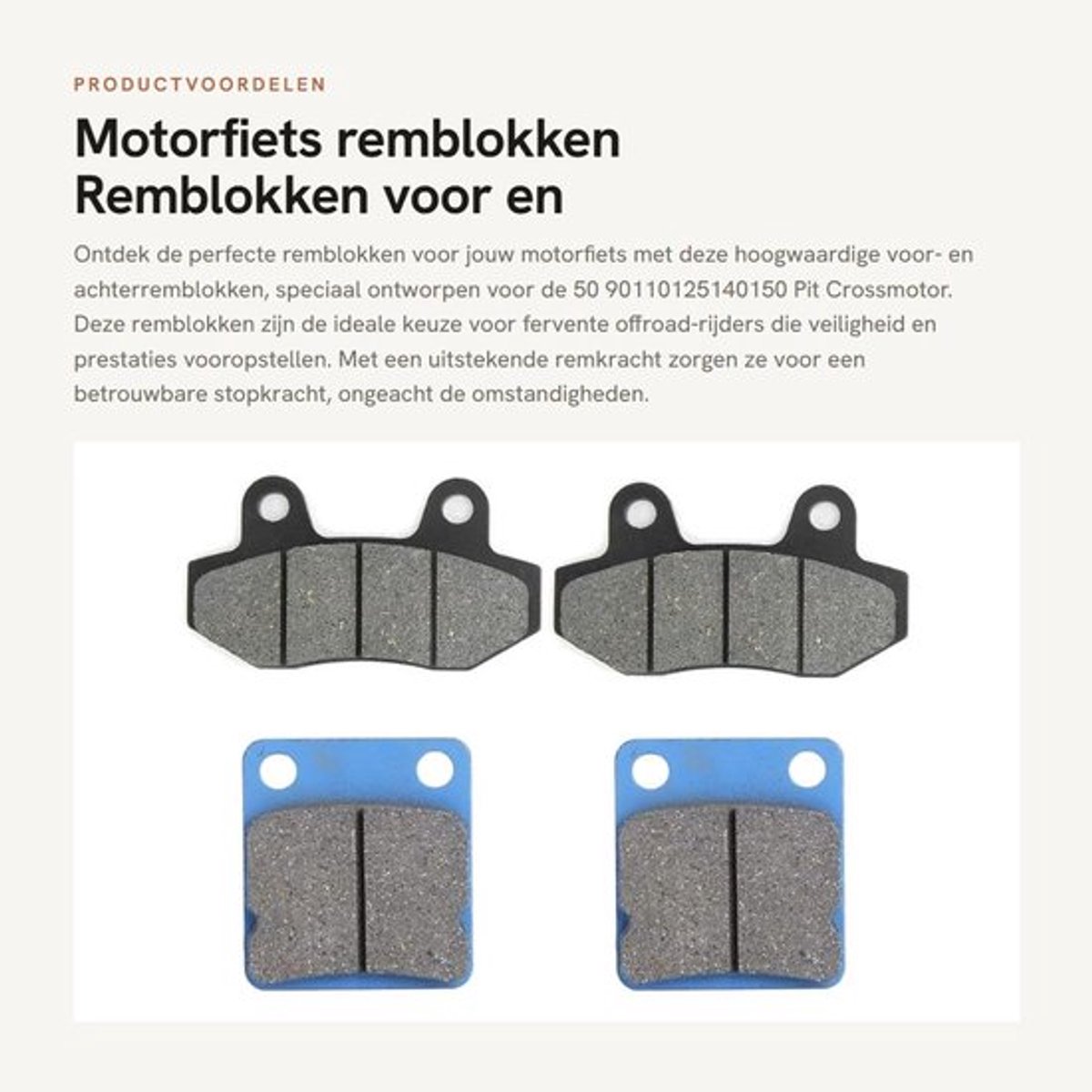 PRODUCTVOORDELEN

Motorfiets remblokken
Remblokken voor en

Ontdek de perfecte remblokken voor jouw motorfiets met deze hoogwaardige voor- en achterremblokken, speciaal ontworpen voor de 50 90110125140150 Pit Crossmotor. Deze remblokken zijn de ideale keuze voor fervente offroad-rijders die veiligheid en prestaties vooropstellen. Met een uitstekende remkracht zorgen ze voor een betrouwbare stopkracht, ongeacht de omstandigheden.